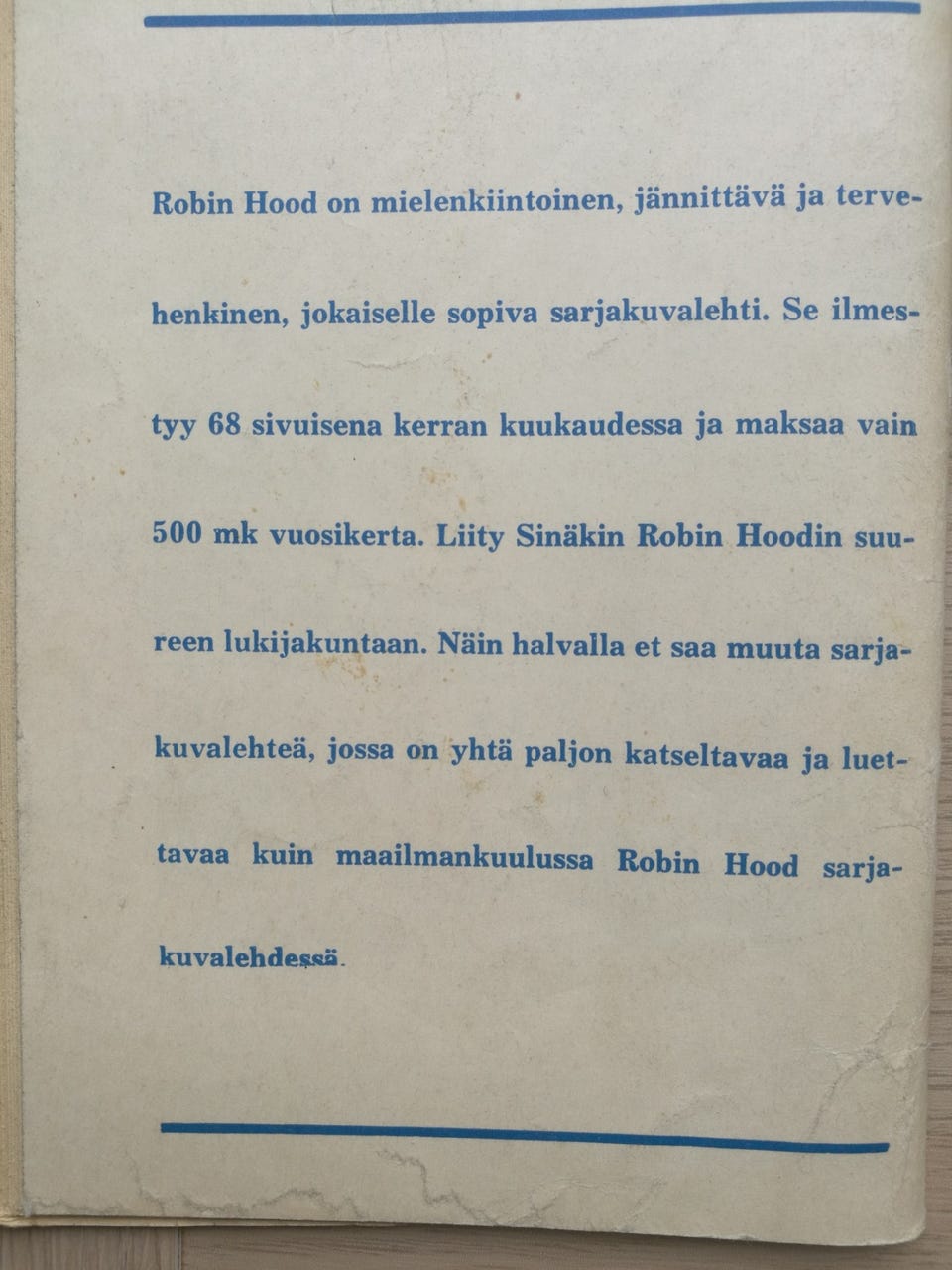 Robin Hood on mielenkiintoinen, jännittävä ja tervehenkinen, jokaiselle sopiva sarjakuvalehti. Se ilmestyy 68 sivuisena kerran kuukaudessa ja maksaa vain 500 mk vuosikerta. Liity Sinäkin Robin Hoodin suureen lukijakuntaan. Näin halvalla et saa muuta sarjakuvalehteä, jossa on yhtä paljon katseltavaa ja luettavaa kuin maailmankuulussa Robin Hood sarjakuvalehdessä.